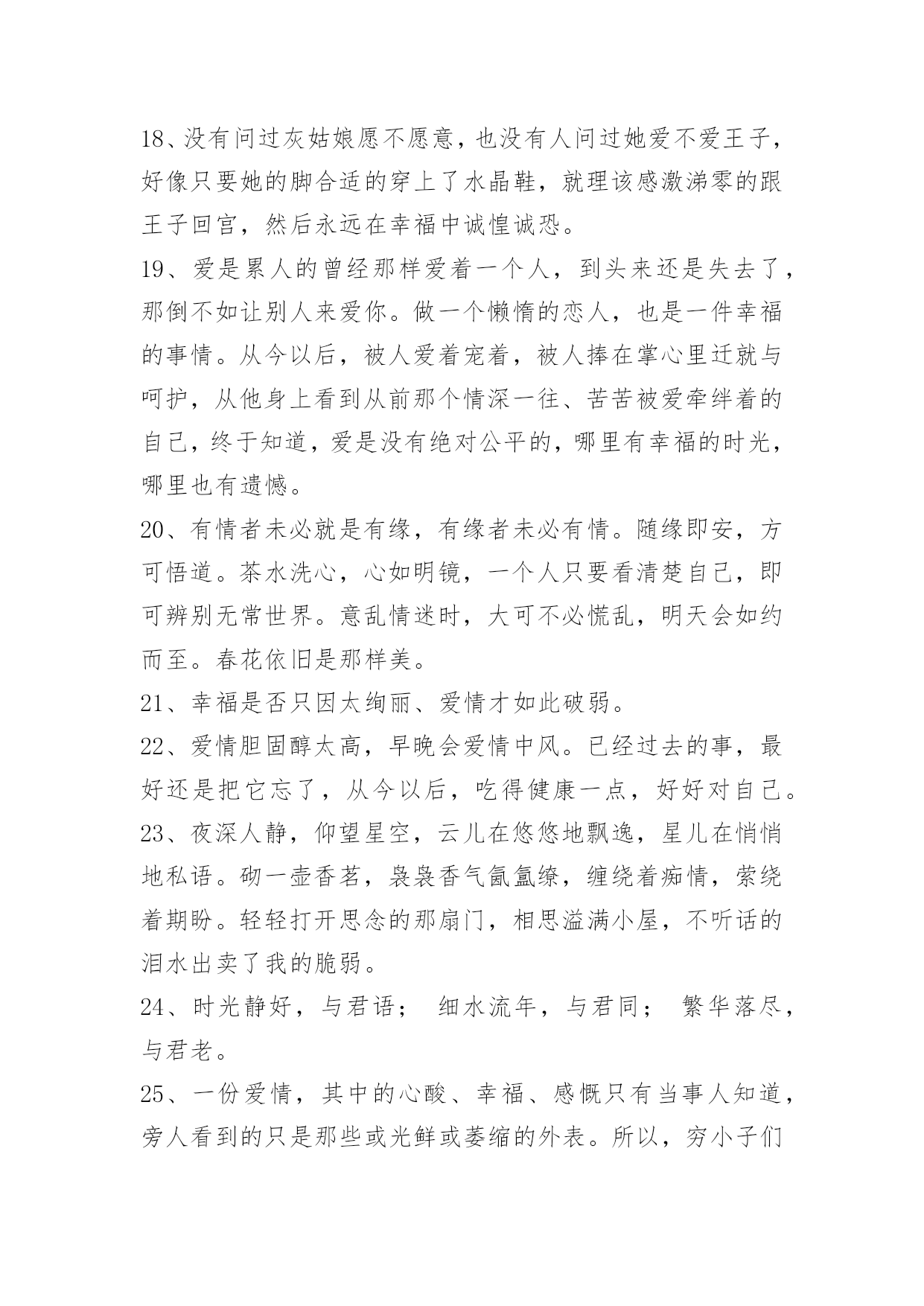 18、没有问过灰姑娘愿不愿意，也没有人问过她爱不爱王子，好像只要她的脚合适的穿上了水晶鞋，就理该感激涕零的跟王子回宫，然后永远在幸福中诚惶诚恐。

19、爱是累人的曾经那样爱着一个人，到头来还是失去了，那倒不如让别人来爱你。做一个懒惰的恋人，也是一件幸福的事情。从今以后，被人爱着宠着，被人捧在掌心里迁就与呵护，从他身上看到从前那个情深一往、苦苦被爱牵绊着的自己，终于知道，爱是没有绝对公平的，哪里有幸福的时光，哪里也有遗憾。

20、有情者未必就是有缘，有缘者未必有情。随缘即安，方可悟道。茶水洗心，心如明镜，一个人只要看清楚自己，即可辨别无常世界。意乱情迷时，大可不必慌乱，明天会如约而至。春花依旧是那样美。

21、幸福是否只因太绚丽、爱情才如此破弱。

22、爱情胆固醇太高，早晚会爱情中风。已经过去的事，最好还是把它忘了，从今以后，吃得健康一点，好好对自己。

23、夜深人静，仰望星空，云儿在悠悠地飘逸，星儿在悄悄地私语。砌一壶香茗，袅袅香气氤氲缭，缠绕着痴情，萦绕着期盼。轻轻打开思念的那扇门，相思溢满小屋，不听话的泪水出卖了我的脆弱。

24、时光静好，与君语； 细水流年，与君同； 繁华落尽，与君老。

25、一份爱情，其中的心酸、幸福、感慨只有当事人知道，旁人看到的只是那些或光鲜或萎缩的外表。所以，穷小子们